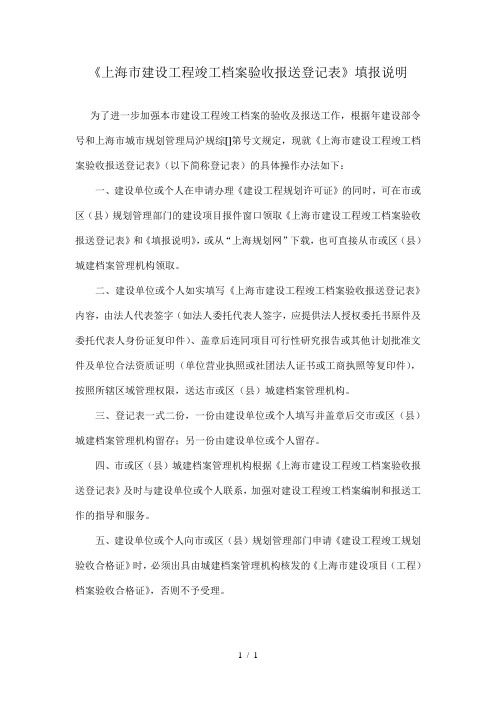 《上海市建设工程竣工档案验收报送登记表》填报说明

为了进一步加强本市建设工程竣工档案的验收及报送工作，根据年建设部令号和上海市城市规划管理局沪规综[]第号文规定，现就《上海市建设工程竣工档案验收报送登记表》（以下简称登记表）的具体操作办法如下：

一、建设单位或个人在申请办理《建设工程规划许可证》的同时，可在市或区（县）规划管理部门的建设项目报件窗口领取《上海市建设工程竣工档案验收报送登记表》和《填报说明》，或从“上海规划网”下载，也可直接从市或区（县）城建档案管理机构领取。

二、建设单位或个人如实填写《上海市建设工程竣工档案验收报送登记表》内容，由法人代表签字（如法人委托代表人签字，应提供法人授权委托书原件及委托代表人身份证复印件）、盖章后连同项目可行性研究报告或其他计划批准文件及单位合法资质证明（单位营业执照或社团法人证书或工商执照等复印件），按照所辖区域管理权限，送达市或区（县）城建档案管理机构。

三、登记表一式二份，一份由建设单位或个人填写并盖章后交市或区（县）城建档案管理机构留存；另一份由建设单位或个人留存。

四、市或区（县）城建档案管理机构根据《上海市建设工程竣工档案验收报送登记表》及时与建设单位或个人联系，加强对建设工程竣工档案编制和报送工作的指导和服务。

五、建设单位或个人向市或区（县）规划管理部门申请《建设工程竣工规划验收合格证》时，必须出具由城建档案管理机构核发的《上海市建设项目（工程）档案验收合格证》，否则不予受理。

1 / 1